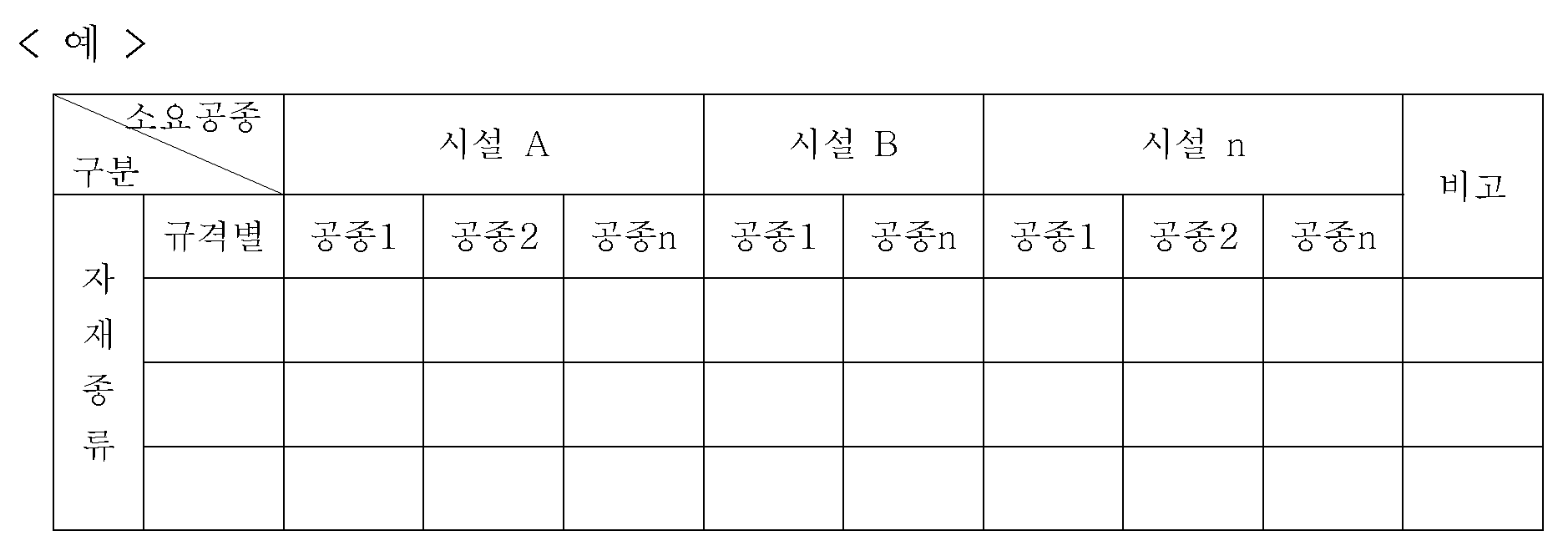 < 예 >

| 소요공종 구분 | | 시설 A | | | 시설 B | | 시설 n | | | 비고 |
|---|---|---|---|---|---|---|---|---|---|---|
| 자재종류 | 규격별 | 공종1 | 공종2 | 공종n | 공종1 | 공종n | 공종1 | 공종2 | 공종n | |
| | | | | | | | | | | |
| | | | | | | | | | | |
| | | | | | | | | | | |